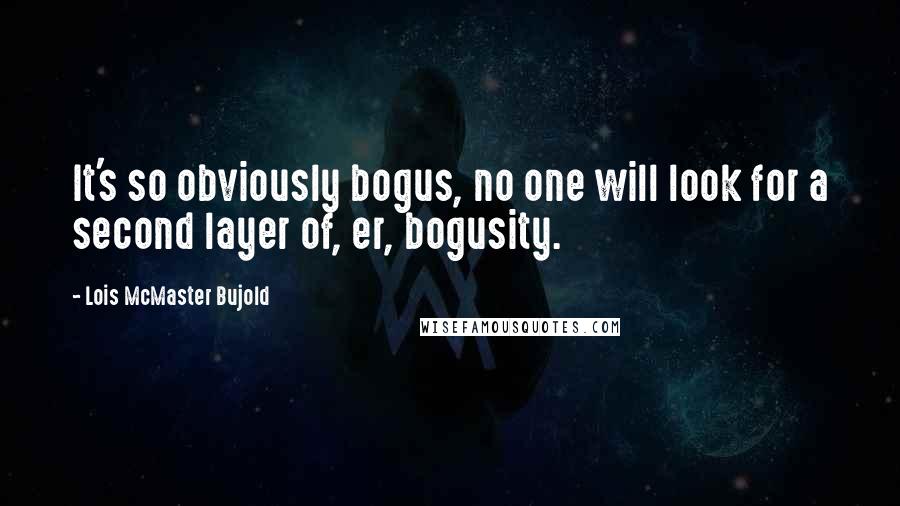 It's so obviously bogus, no one will look for a second layer of, er, bogusity.

- Lois McMaster Bujold

WISEFAMOUSQUOTES.COM